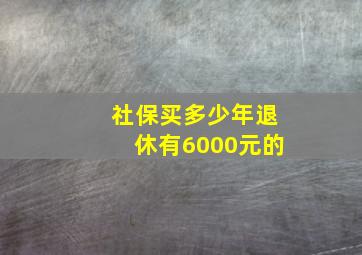 社保买多少年退休有6000元的